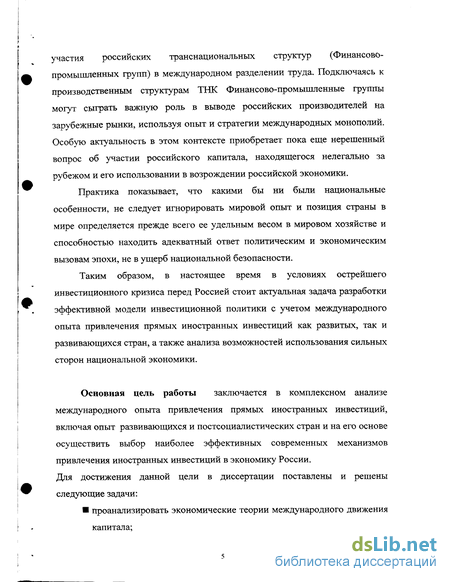 участия российских транснациональных структур (Финансово-промышленных групп) в международном разделении труда. Подключаясь к производственным структурам ТНК Финансово-промышленные группы могут сыграть важную роль в выводе российских производителей на зарубежные рынки, используя опыт и стратегии международных монополий. Особую актуальность в этом контексте приобретает пока еще нерешенный вопрос об участии российского капитала, находящегося нелегально за рубежом и его использовании в возрождении российской экономики.

Практика показывает, что какими бы ни были национальные особенности, не следует игнорировать мировой опыт и позиция страны в мире определяется прежде всего ее удельным весом в мировом хозяйстве и способностью находить адекватный ответ политическим и экономическим вызовам эпохи, не в ущерб национальной безопасности.

Таким образом, в настоящее время в условиях острейшего инвестиционного кризиса перед Россией стоит актуальная задача разработки эффективной модели инвестиционной политики с учетом международного опыта привлечения прямых иностранных инвестиций как развитых, так и развивающихся стран, а также анализа возможностей использования сильных сторон национальной экономики.

Основная цель работы заключается в комплексном анализе международного опыта привлечения прямых иностранных инвестиций, включая опыт развивающихся и постсоциалистических стран и на его основе осуществить выбор наиболее эффективных современных механизмов привлечения иностранных инвестиций в экономику России.

Для достижения данной цели в диссертации поставлены и решены следующие задачи:

■ проанализировать экономические теории международного движения капитала;

5

dsLib.net
библиотека диссертаций